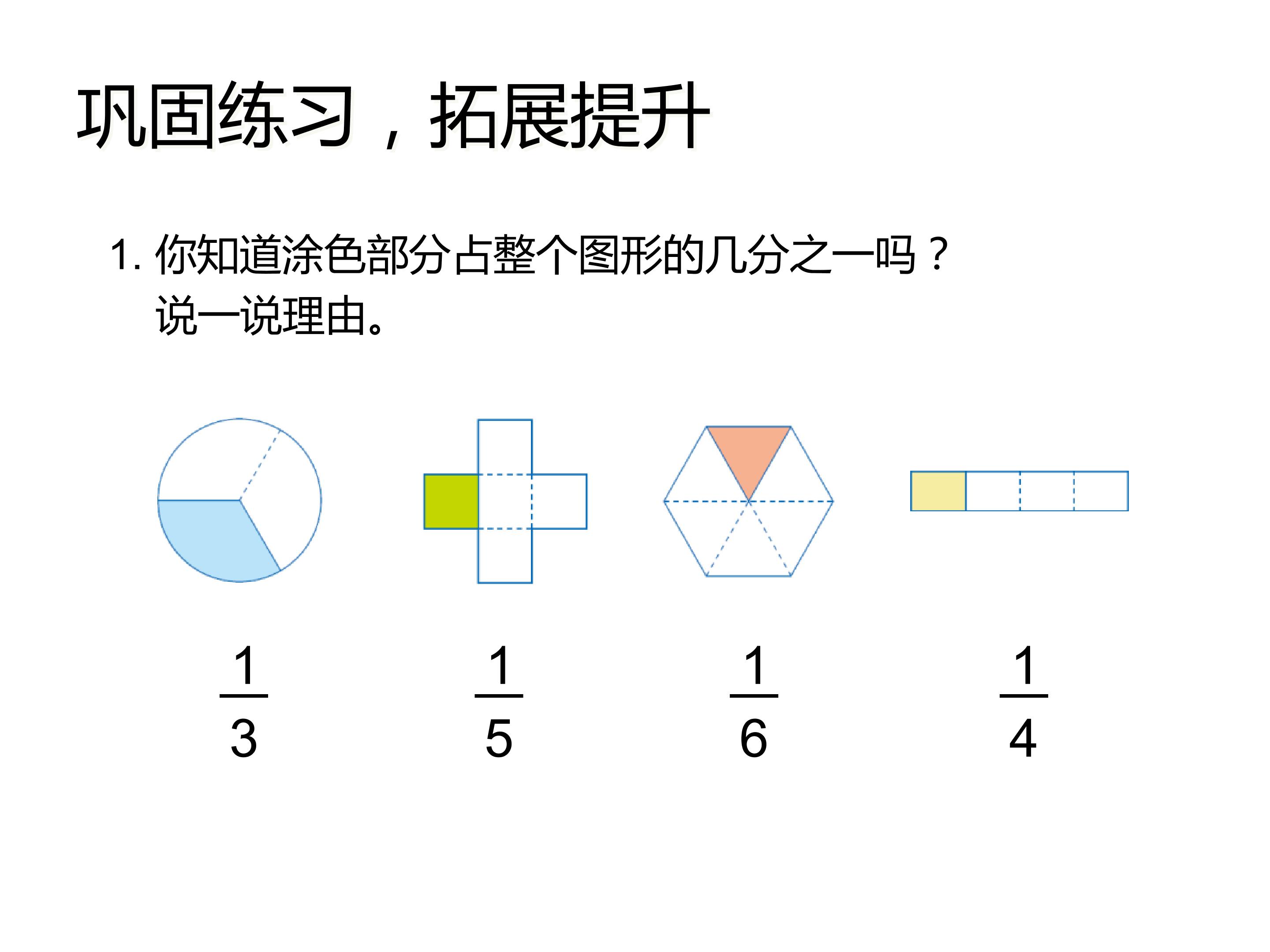 巩固练习，拓展提升

1. 你知道涂色部分占整个图形的几分之一吗？
说一说理由。

$\frac{1}{3}$ $\frac{1}{5}$ $\frac{1}{6}$ $\frac{1}{4}$